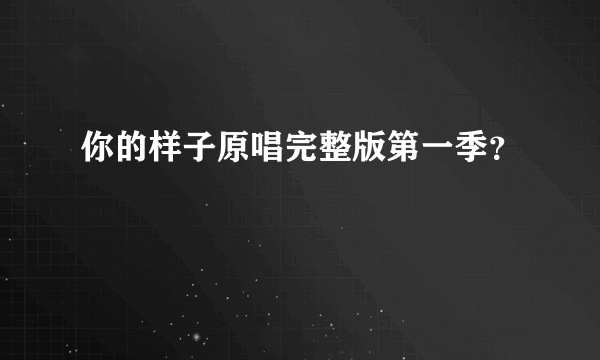 你的样子原唱完整版第一季?